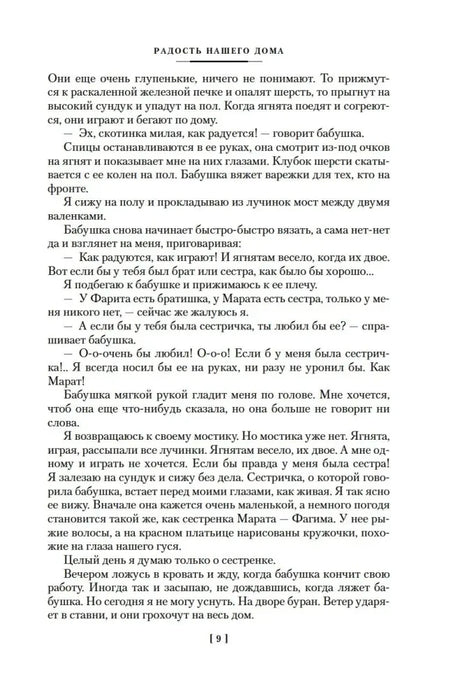 РАДОСТЬ НАШЕГО ДОМА

Они еще очень глупенькие, ничего не понимают. То прижмутся к раскаленной железной печке и опалят шерсть, то прыгнут на высокий сундук и упадут на пол. Когда ягнята поедят и согреются, они играют и бегают по дому.

— Эх, скотинка милая, как радуется! — говорит бабушка.

Спицы останавливаются в ее руках, она смотрит из-под очков на ягнят и показывает мне на них глазами. Клубок шерсти скатывается с ее колен на пол. Бабушка вяжет варежки для тех, кто на фронте.

Я сижу на полу и прокладываю из лучинок мост между двумя валенками.

Бабушка снова начинает быстро-быстро вязать, а сама нет-нет да и взглянет на меня, приговаривая:

— Как радуются, как играют! И ягнятам весело, когда их двое. Вот если бы у тебя был брат или сестра, как было бы хорошо...

Я подбегаю к бабушке и прижимаюсь к ее плечу.

— У Фарита есть братишка, у Марата есть сестра, только у меня никого нет, — сейчас же жалуюсь я.

— А если бы у тебя была сестричка, ты любил бы ее? — спрашивает бабушка.

— О-о-очень бы любил! О-о-о! Если б у меня была сестричка!.. Я всегда носил бы ее на руках, ни разу не уронил бы. Как Марат!

Бабушка мягкой рукой гладит меня по голове. Мне хочется, чтоб она еще что-нибудь сказала, но она больше не говорит ни слова.

Я возвращаюсь к своему мостику. Но мостика уже нет. Ягнята, играя, рассыпали все лучинки. Ягнятам весело, их двое. А мне одному и играть не хочется. Если бы правда у меня была сестра! Я залезаю на сундук и сижу без дела. Сестричка, о которой говорила бабушка, встает перед моими глазами, как живая. Я так ясно ее вижу. Вначале она кажется очень маленькой, а немного погодя становится такой же, как сестренка Марата — Фагима. У нее рыжие волосы, а на красном платьице нарисованы кружочки, похожие на глаза нашего гуся.

Целый день я думаю только о сестренке.

Вечером ложусь в кровать и жду, когда бабушка кончит свою работу. Иногда так и засыпаю, не дождавшись, когда ляжет бабушка. Но сегодня я не могу уснуть. На дворе буран. Ветер ударяет в ставни, и они грохочут на весь дом.

[ 9 ]